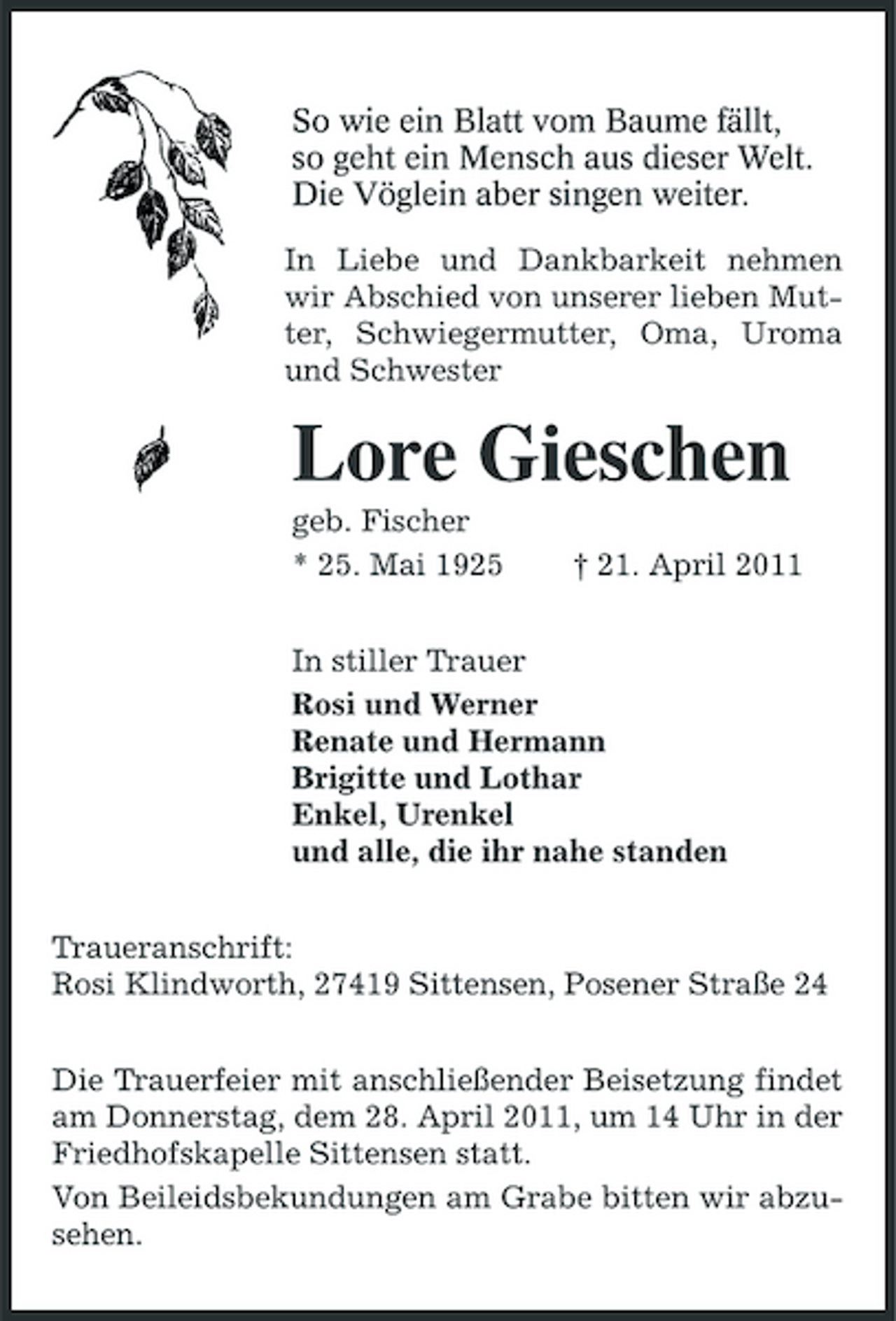 So wie ein Blatt vom Baume fällt,
so geht ein Mensch aus dieser Welt.
Die Vöglein aber singen weiter.

In Liebe und Dankbarkeit nehmen wir Abschied von unserer lieben Mutter, Schwiegermutter, Oma, Uroma und Schwester

Lore Gieschen

geb. Fischer

* 25. Mai 1925    † 21. April 2011

In stiller Trauer

Rosi und Werner
Renate und Hermann
Brigitte und Lothar
Enkel, Urenkel
und alle, die ihr nahe standen

Traueranschrift:
Rosi Klindworth, 27419 Sittensen, Posener Straße 24

Die Trauerfeier mit anschließender Beisetzung findet am Donnerstag, dem 28. April 2011, um 14 Uhr in der Friedhofskapelle Sittensen statt.

Von Beileidsbekundungen am Grabe bitten wir abzusehen.